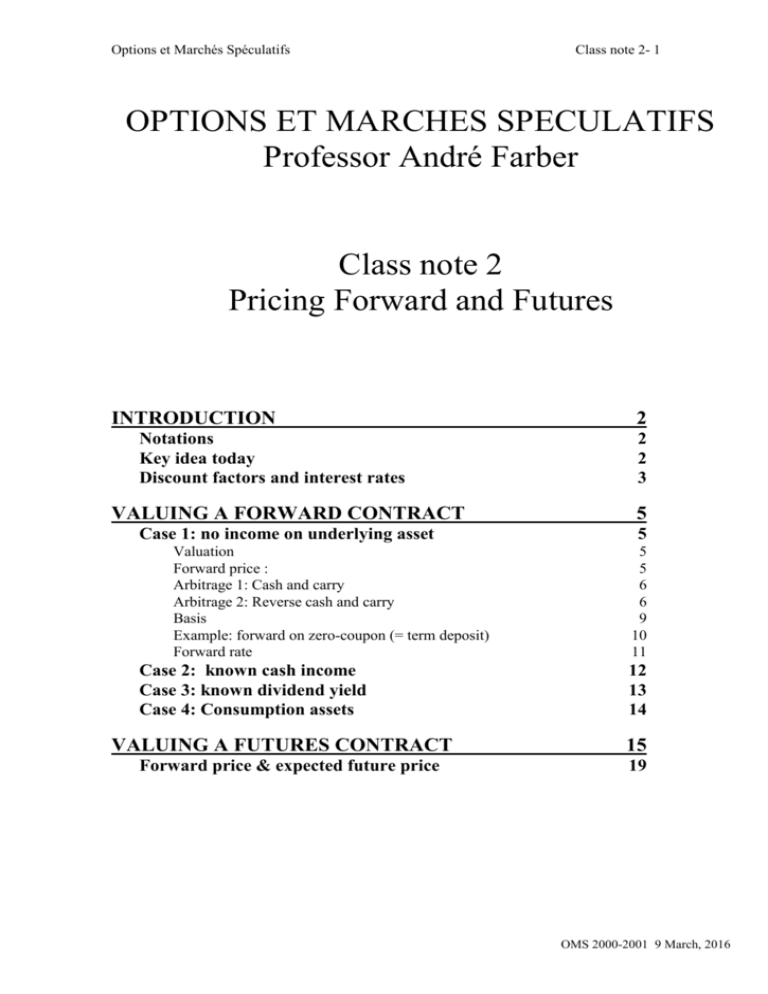 Options et Marchés Spéculatifs Class note 2- 1

OPTIONS ET MARCHES SPECULATIFS
Professor André Farber

Class note 2
Pricing Forward and Futures

INTRODUCTION 2
Notations 2
Key idea today 2
Discount factors and interest rates 3

VALUING A FORWARD CONTRACT 5
Case 1: no income on underlying asset 5
Valuation 5
Forward price : 5
Arbitrage 1: Cash and carry 6
Arbitrage 2: Reverse cash and carry 6
Basis 9
Example: forward on zero-coupon (= term deposit) 10
Forward rate 11
Case 2: known cash income 12
Case 3: known dividend yield 13
Case 4: Consumption assets 14

VALUING A FUTURES CONTRACT 15
Forward price & expected future price 19

OMS 2000-2001 9 March, 2016